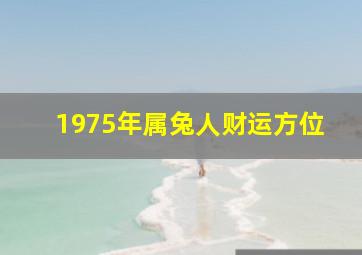 1975年属兔人财运方位